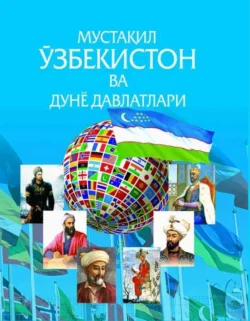 МУСТАҚИЛ
ЎЗБЕКИСТОН
ВА
ДУНЁ ДАВЛАТЛАРИ